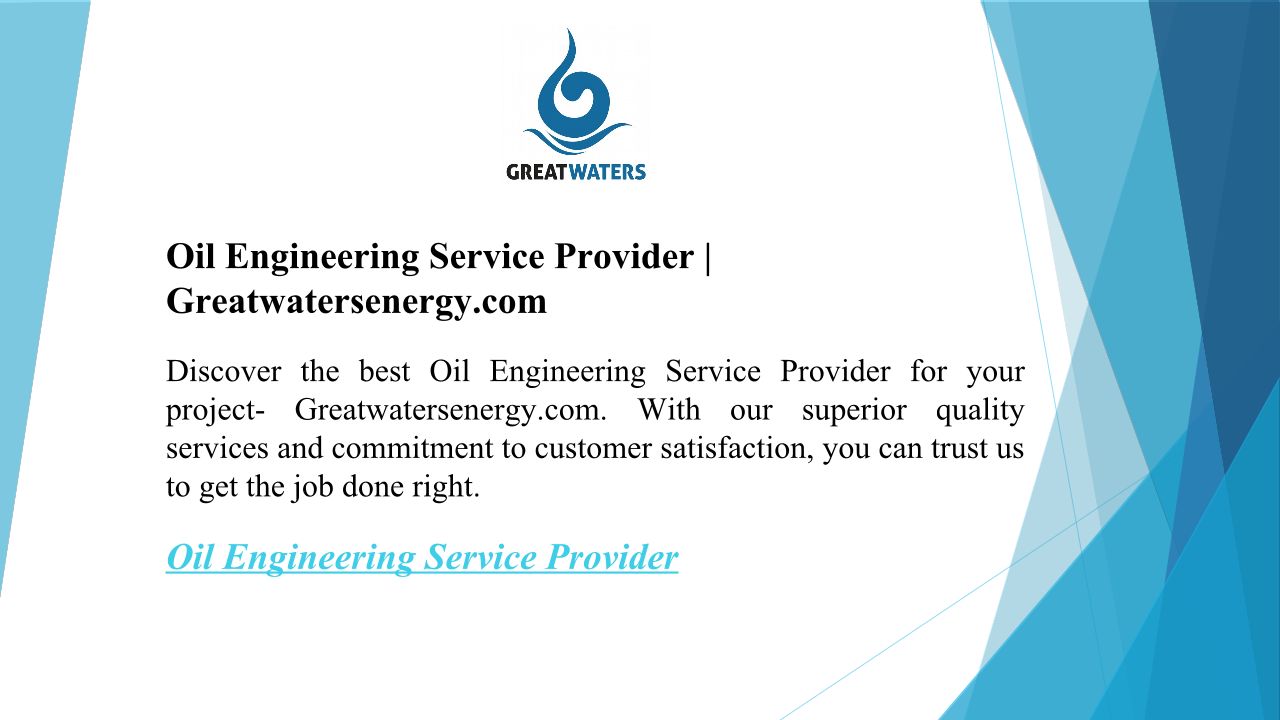 GREATWATERS

Oil Engineering Service Provider | Greatwatersenergy.com

Discover the best Oil Engineering Service Provider for your project- Greatwatersenergy.com. With our superior quality services and commitment to customer satisfaction, you can trust us to get the job done right.

Oil Engineering Service Provider